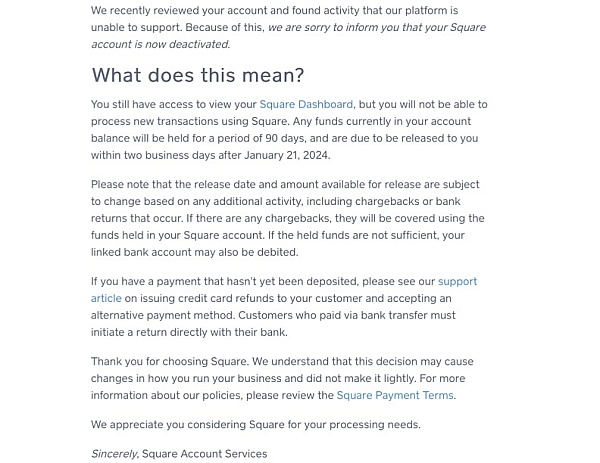 We recently reviewed your account and found activity that our platform is unable to support. Because of this, we are sorry to inform you that your Square account is now deactivated.

What does this mean?

You still have access to view your Square Dashboard, but you will not be able to process new transactions using Square. Any funds currently in your account balance will be held for a period of 90 days, and are due to be released to you within two business days after January 21, 2024.

Please note that the release date and amount available for release are subject to change based on any additional activity, including chargebacks or bank returns that occur. If there are any chargebacks, they will be covered using the funds held in your Square account. If the held funds are not sufficient, your linked bank account may also be debited.

If you have a payment that hasn't yet been deposited, please see our support article on issuing credit card refunds to your customer and accepting an alternative payment method. Customers who paid via bank transfer must initiate a return directly with their bank.

Thank you for choosing Square. We understand that this decision may cause changes in how you run your business and did not make it lightly. For more information about our policies, please review the Square Payment Terms.

We appreciate you considering Square for your processing needs.

Sincerely, Square Account Services